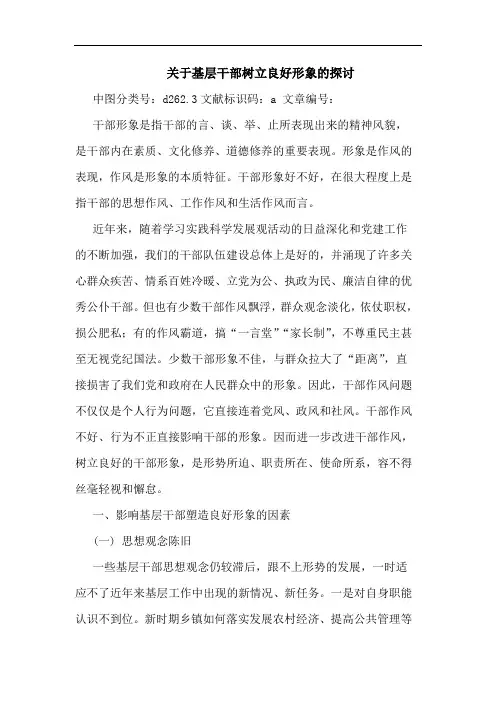 关于基层干部树立良好形象的探讨

中图分类号：d262.3 文献标识码：a 文章编号：

干部形象是指干部的言、谈、举、止所表现出来的精神风貌，是干部内在素质、文化修养、道德修养的重要表现。形象是作风的表现，作风是形象的本质特征。干部形象好不好，在很大程度上是指干部的思想作风、工作作风和生活作风而言。

近年来，随着学习实践科学发展观活动的日益深化和党建工作的不断加强，我们的干部队伍建设总体上是好的，并涌现了许多关心群众疾苦、情系百姓冷暖、立党为公、执政为民、廉洁自律的优秀公仆干部。但也有少数干部作风飘浮，群众观念淡化，依仗职权，损公肥私；有的作风霸道，搞“一言堂”“家长制”，不尊重民主甚至无视党纪国法。少数干部形象不佳，与群众拉大了“距离”，直接损害了我们党和政府在人民群众中的形象。因此，干部作风问题不仅仅是个人行为问题，它直接连着党风、政风和社风。干部作风不好、行为不正直接影响干部的形象。因而进一步改进干部作风，树立良好的干部形象，是形势所迫、职责所在、使命所系，容不得丝毫轻视和懈怠。

一、影响基层干部塑造良好形象的因素

（一）思想观念陈旧

一些基层干部思想观念仍较滞后，跟不上形势的发展，一时适应不了近年来基层工作中出现的新情况、新任务。一是对自身职能认识不到位。新时期乡镇如何落实发展农村经济、提高公共管理等